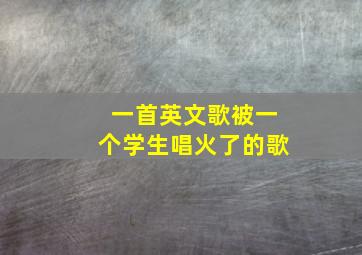 一首英文歌被一个学生唱火了的歌